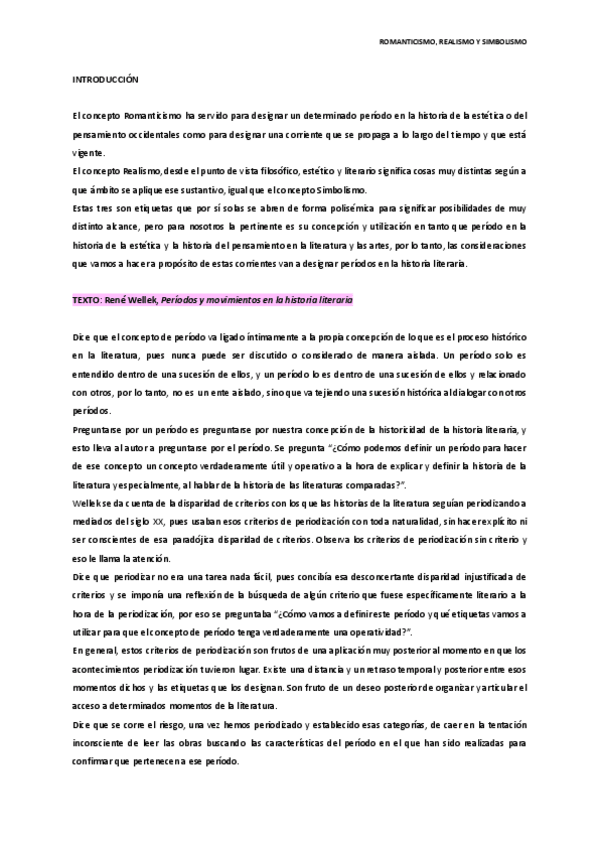 ROMANTICISMO, REALISMO Y SIMBOLISMO

INTRODUCCIÓN

El concepto Romanticismo ha servido para designar un determinado período en la historia de la estética o del pensamiento occidentales como para designar una corriente que se propaga a lo largo del tiempo y que está vigente.
El concepto Realismo, desde el punto de vista filosófico, estético y literario significa cosas muy distintas según a que ámbito se aplique ese sustantivo, igual que el concepto Simbolismo.
Estas tres son etiquetas que por sí solas se abren de forma polisémica para significar posibilidades de muy distinto alcance, pero para nosotros la pertinente es su concepción y utilización en tanto que período en la historia de la estética y la historia del pensamiento en la literatura y las artes, por lo tanto, las consideraciones que vamos a hacer a propósito de estas corrientes van a designar períodos en la historia literaria.

TEXTO: René Wellek, Períodos y movimientos en la historia literaria

Dice que el concepto de período va ligado íntimamente a la propia concepción de lo que es el proceso histórico en la literatura, pues nunca puede ser discutido o considerado de manera aislada. Un período solo es entendido dentro de una sucesión de ellos, y un período lo es dentro de una sucesión de ellos y relacionado con otros, por lo tanto, no es un ente aislado, sino que va tejiendo una sucesión histórica al dialogar con otros períodos.
Preguntarse por un período es preguntarse por nuestra concepción de la historicidad de la historia literaria, y esto lleva al autor a preguntarse por el período. Se pregunta "¿Cómo podemos definir un período para hacer de ese concepto un concepto verdaderamente útil y operativo a la hora de explicar y definir la historia de la literatura y especialmente, al hablar de la historia de las literaturas comparadas?".
Wellek se da cuenta de la disparidad de criterios con los que las historias de la literatura seguían periodizando a mediados del siglo XX, pues usaban esos criterios de periodización con toda naturalidad, sin hacer explícito ni ser conscientes de esa paradójica disparidad de criterios. Observa los criterios de periodización sin criterio y eso le llama la atención.
Dice que periodizar no era una tarea nada fácil, pues concibía esa desconcertante disparidad injustificada de criterios y se imponía una reflexión de la búsqueda de algún criterio que fuese específicamente literario a la hora de la periodización, por eso se preguntaba "¿Cómo vamos a definir este período y qué etiquetas vamos a utilizar para que el concepto de período tenga verdaderamente una operatividad?".
En general, estos criterios de periodización son frutos de una aplicación muy posterior al momento en que los acontecimientos periodización tuvieron lugar. Existe una distancia y un retraso temporal y posterior entre esos momentos dichos y las etiquetas que los designan. Son fruto de un deseo posterior de organizar y articular el acceso a determinados momentos de la literatura.
Dice que se corre el riesgo, una vez hemos periodizado y establecido esas categorías, de caer en la tentación inconsciente de leer las obras buscando las características del período en el que han sido realizadas para confirmar que pertenecen a ese período.